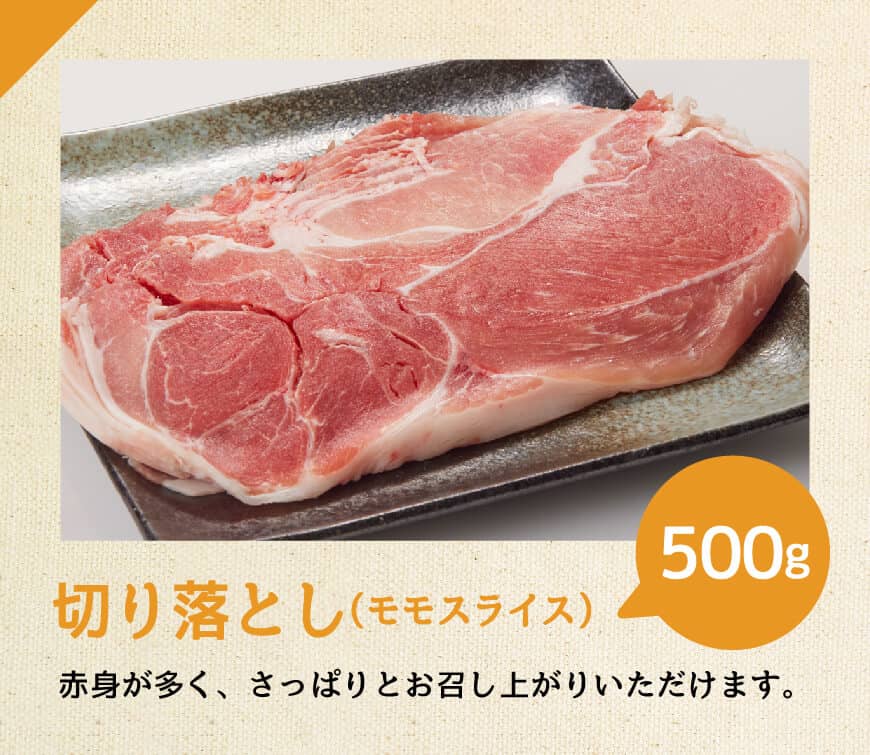 500g

切り落とし（モモスライス）

赤身が多く、さっぱりとお召し上がりいただけます。